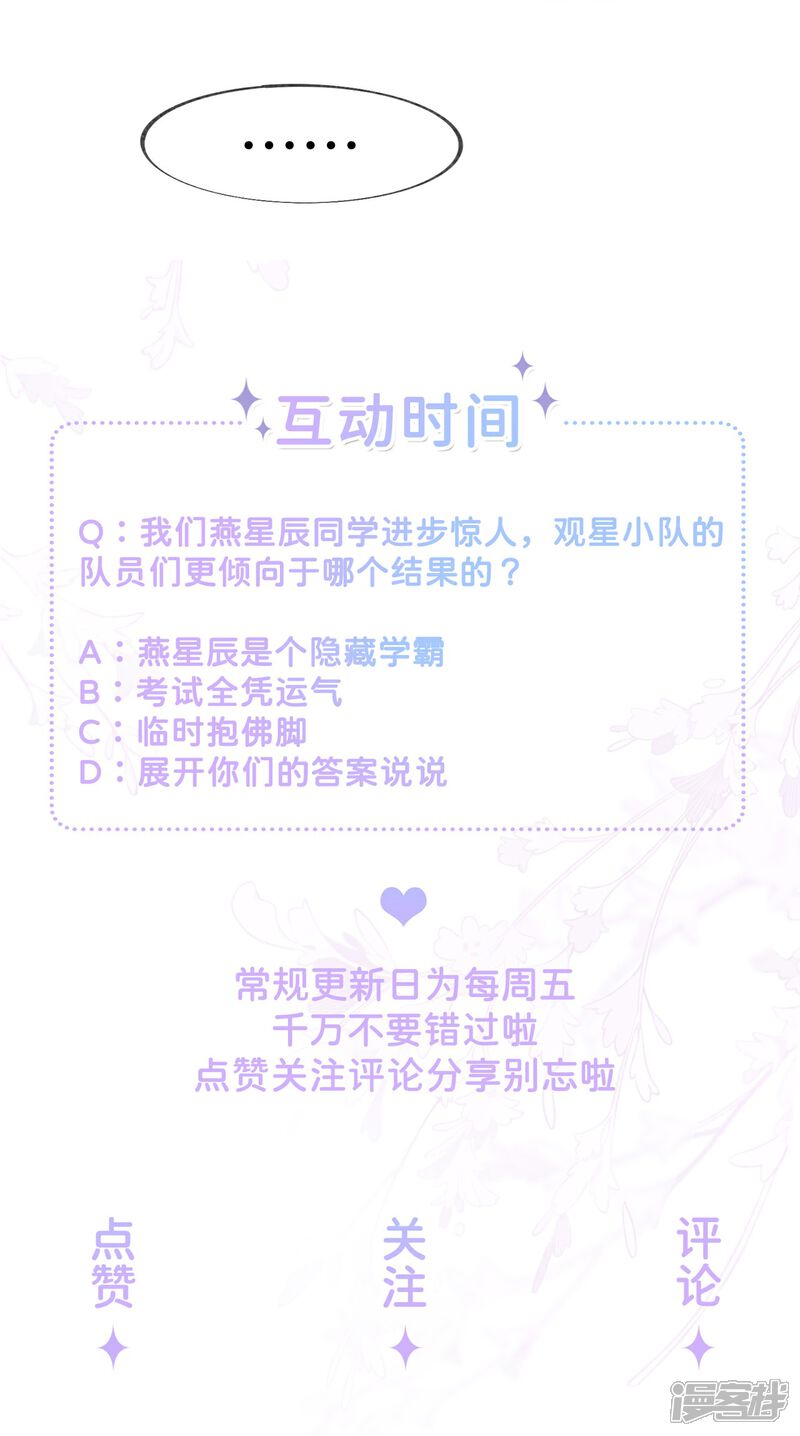 ……

互动时间

Q：我们燕星辰同学进步惊人，观星小队的队员们更倾向于哪个结果的？

A：燕星辰是个隐藏学霸
B：考试全凭运气
C：临时抱佛脚
D：展开你们的答案说说

常规更新日为每周五
千万不要错过啦
点赞关注评论分享别忘啦

点赞

关注

评论

漫客栈